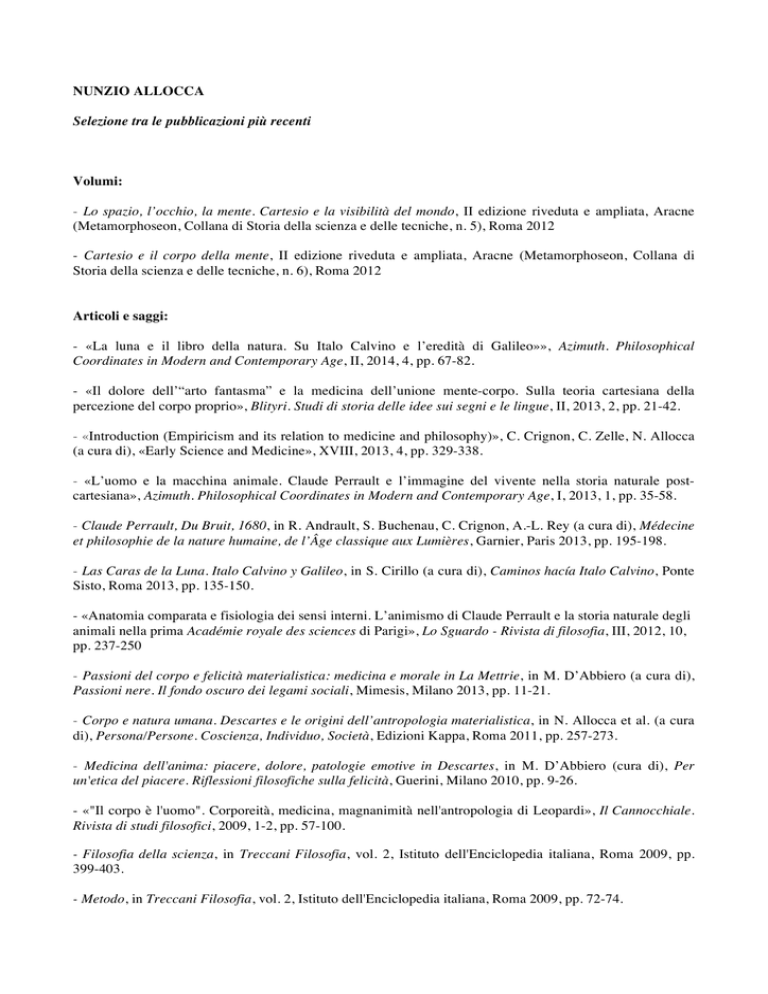 NUNZIO ALLOCCA

Selezione tra le pubblicazioni più recenti

Volumi:

- Lo spazio, l'occhio, la mente. Cartesio e la visibilità del mondo, II edizione riveduta e ampliata, Aracne (Metamorphoseon, Collana di Storia della scienza e delle tecniche, n. 5), Roma 2012

- Cartesio e il corpo della mente, II edizione riveduta e ampliata, Aracne (Metamorphoseon, Collana di Storia della scienza e delle tecniche, n. 6), Roma 2012

Articoli e saggi:

- «La luna e il libro della natura. Su Italo Calvino e l'eredità di Galileo»», Azimuth. Philosophical Coordinates in Modern and Contemporary Age, II, 2014, 4, pp. 67-82.

- «Il dolore dell'"arto fantasma" e la medicina dell'unione mente-corpo. Sulla teoria cartesiana della percezione del corpo proprio», Blityri. Studi di storia delle idee sui segni e le lingue, II, 2013, 2, pp. 21-42.

- «Introduction (Empiricism and its relation to medicine and philosophy)», C. Crignon, C. Zelle, N. Allocca (a cura di), «Early Science and Medicine», XVIII, 2013, 4, pp. 329-338.

- «L'uomo e la macchina animale. Claude Perrault e l'immagine del vivente nella storia naturale post-cartesiana», Azimuth. Philosophical Coordinates in Modern and Contemporary Age, I, 2013, 1, pp. 35-58.

- Claude Perrault, Du Bruit, 1680, in R. Andrault, S. Buchenau, C. Crignon, A.-L. Rey (a cura di), Médecine et philosophie de la nature humaine, de l'Âge classique aux Lumières, Garnier, Paris 2013, pp. 195-198.

- Las Caras de la Luna. Italo Calvino y Galileo, in S. Cirillo (a cura di), Caminos hacía Italo Calvino, Ponte Sisto, Roma 2013, pp. 135-150.

- «Anatomia comparata e fisiologia dei sensi interni. L'animismo di Claude Perrault e la storia naturale degli animali nella prima Académie royale des sciences di Parigi», Lo Sguardo - Rivista di filosofia, III, 2012, 10, pp. 237-250

- Passioni del corpo e felicità materialistica: medicina e morale in La Mettrie, in M. D'Abbiero (a cura di), Passioni nere. Il fondo oscuro dei legami sociali, Mimesis, Milano 2013, pp. 11-21.

- Corpo e natura umana. Descartes e le origini dell'antropologia materialistica, in N. Allocca et al. (a cura di), Persona/Persone. Coscienza, Individuo, Società, Edizioni Kappa, Roma 2011, pp. 257-273.

- Medicina dell'anima: piacere, dolore, patologie emotive in Descartes, in M. D'Abbiero (cura di), Per un'etica del piacere. Riflessioni filosofiche sulla felicità, Guerini, Milano 2010, pp. 9-26.

- «"Il corpo è l'uomo". Corporeità, medicina, magnanimità nell'antropologia di Leopardi», Il Cannocchiale. Rivista di studi filosofici, 2009, 1-2, pp. 57-100.

- Filosofia della scienza, in Treccani Filosofia, vol. 2, Istituto dell'Enciclopedia italiana, Roma 2009, pp. 399-403.

- Metodo, in Treccani Filosofia, vol. 2, Istituto dell'Enciclopedia italiana, Roma 2009, pp. 72-74.